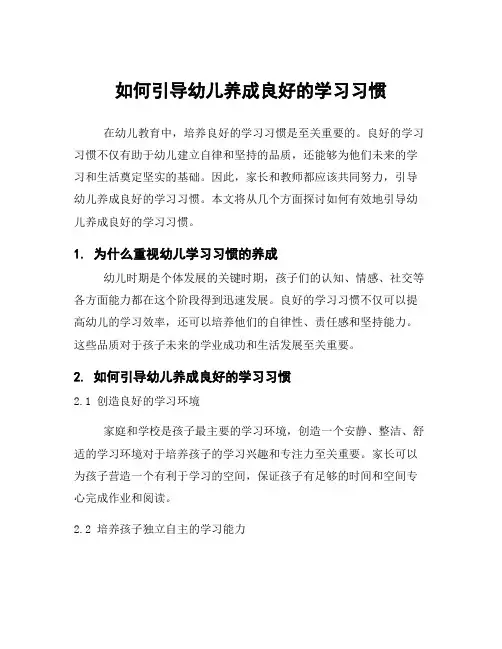 如何引导幼儿养成良好的学习习惯

在幼儿教育中，培养良好的学习习惯是至关重要的。良好的学习习惯不仅有助于幼儿建立自律和坚持的品质，还能够为他们未来的学习和生活奠定坚实的基础。因此，家长和教师都应该共同努力，引导幼儿养成良好的学习习惯。本文将从几个方面探讨如何有效地引导幼儿养成良好的学习习惯。

1. 为什么重视幼儿学习习惯的养成

幼儿时期是个体发展的关键时期，孩子们的认知、情感、社交等各方面能力都在这个阶段得到迅速发展。良好的学习习惯不仅可以提高幼儿的学习效率，还可以培养他们的自律性、责任感和坚持能力。这些品质对于孩子未来的学业成功和生活发展至关重要。

2. 如何引导幼儿养成良好的学习习惯

2.1 创造良好的学习环境

家庭和学校是孩子最主要的学习环境，创造一个安静、整洁、舒适的学习环境对于培养孩子的学习兴趣和专注力至关重要。家长可以为孩子营造一个有利于学习的空间，保证孩子有足够的时间和空间专心完成作业和阅读。

2.2 培养孩子独立自主的学习能力